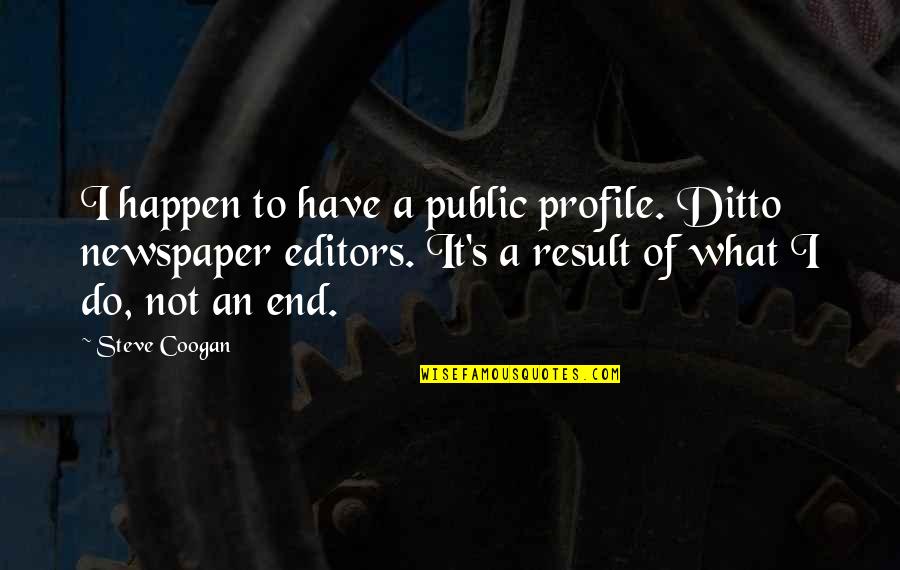 I happen to have a public profile. Ditto newspaper editors. It's a result of what I do, not an end.

~ Steve Coogan

WISEFAMOUSQUOTES.COM